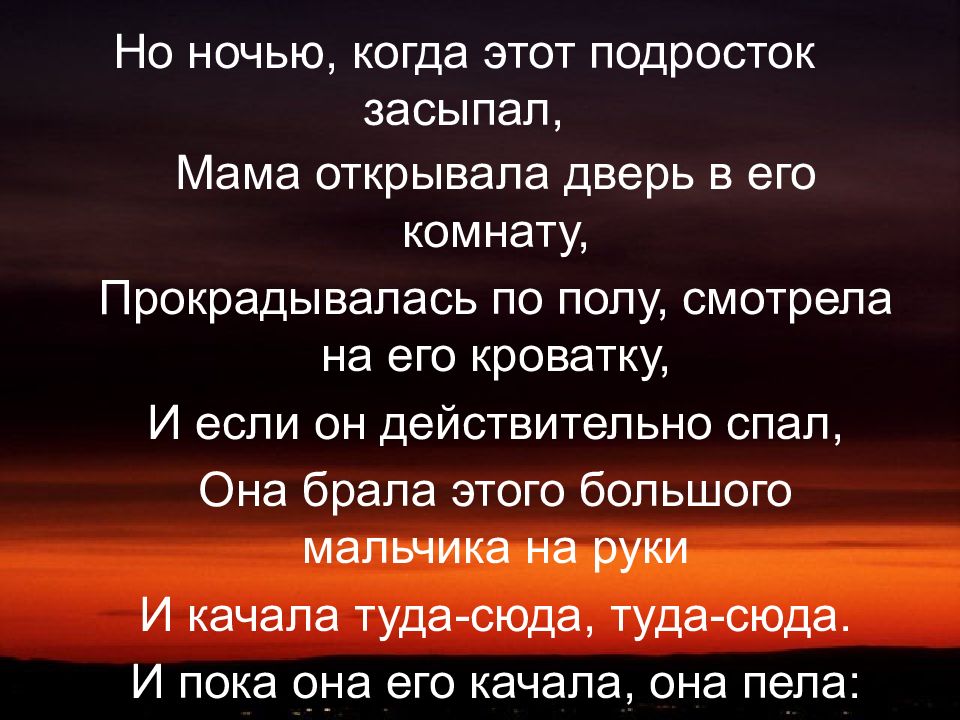 Но ночью, когда этот подросток засыпал,

Мама открывала дверь в его комнату,

Прокрадывалась по полу, смотрела на его кроватку,

И если он действительно спал,

Она брала этого большого мальчика на руки

И качала туда-сюда, туда-сюда.

И пока она его качала, она пела: